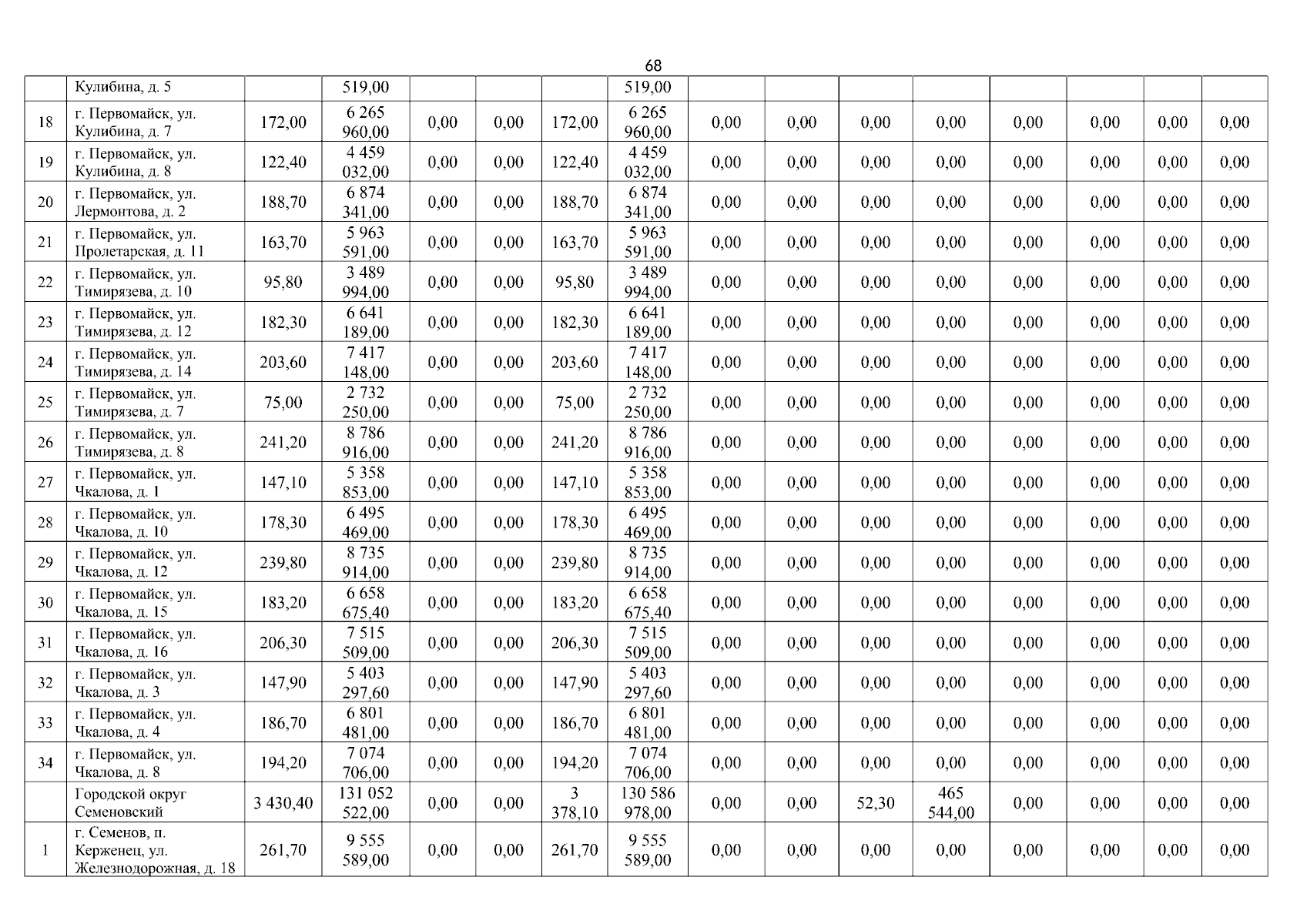 68

|  | Кулибина, д. 5 |  | 519,00 |  |  |  | 519,00 |  |  |  |  |  |  |  |  |
|---|---|---|---|---|---|---|---|---|---|---|---|---|---|---|---|
| 18 | г. Первомайск, ул. Кулибина, д. 7 | 172,00 | 6 265 960,00 | 0,00 | 0,00 | 172,00 | 6 265 960,00 | 0,00 | 0,00 | 0,00 | 0,00 | 0,00 | 0,00 | 0,00 | 0,00 |
| 19 | г. Первомайск, ул. Кулибина, д. 8 | 122,40 | 4 459 032,00 | 0,00 | 0,00 | 122,40 | 4 459 032,00 | 0,00 | 0,00 | 0,00 | 0,00 | 0,00 | 0,00 | 0,00 | 0,00 |
| 20 | г. Первомайск, ул. Лермонтова, д. 2 | 188,70 | 6 874 341,00 | 0,00 | 0,00 | 188,70 | 6 874 341,00 | 0,00 | 0,00 | 0,00 | 0,00 | 0,00 | 0,00 | 0,00 | 0,00 |
| 21 | г. Первомайск, ул. Пролетарская, д. 11 | 163,70 | 5 963 591,00 | 0,00 | 0,00 | 163,70 | 5 963 591,00 | 0,00 | 0,00 | 0,00 | 0,00 | 0,00 | 0,00 | 0,00 | 0,00 |
| 22 | г. Первомайск, ул. Тимирязева, д. 10 | 95,80 | 3 489 994,00 | 0,00 | 0,00 | 95,80 | 3 489 994,00 | 0,00 | 0,00 | 0,00 | 0,00 | 0,00 | 0,00 | 0,00 | 0,00 |
| 23 | г. Первомайск, ул. Тимирязева, д. 12 | 182,30 | 6 641 189,00 | 0,00 | 0,00 | 182,30 | 6 641 189,00 | 0,00 | 0,00 | 0,00 | 0,00 | 0,00 | 0,00 | 0,00 | 0,00 |
| 24 | г. Первомайск, ул. Тимирязева, д. 14 | 203,60 | 7 417 148,00 | 0,00 | 0,00 | 203,60 | 7 417 148,00 | 0,00 | 0,00 | 0,00 | 0,00 | 0,00 | 0,00 | 0,00 | 0,00 |
| 25 | г. Первомайск, ул. Тимирязева, д. 7 | 75,00 | 2 732 250,00 | 0,00 | 0,00 | 75,00 | 2 732 250,00 | 0,00 | 0,00 | 0,00 | 0,00 | 0,00 | 0,00 | 0,00 | 0,00 |
| 26 | г. Первомайск, ул. Тимирязева, д. 8 | 241,20 | 8 786 916,00 | 0,00 | 0,00 | 241,20 | 8 786 916,00 | 0,00 | 0,00 | 0,00 | 0,00 | 0,00 | 0,00 | 0,00 | 0,00 |
| 27 | г. Первомайск, ул. Чкалова, д. 1 | 147,10 | 5 358 853,00 | 0,00 | 0,00 | 147,10 | 5 358 853,00 | 0,00 | 0,00 | 0,00 | 0,00 | 0,00 | 0,00 | 0,00 | 0,00 |
| 28 | г. Первомайск, ул. Чкалова, д. 10 | 178,30 | 6 495 469,00 | 0,00 | 0,00 | 178,30 | 6 495 469,00 | 0,00 | 0,00 | 0,00 | 0,00 | 0,00 | 0,00 | 0,00 | 0,00 |
| 29 | г. Первомайск, ул. Чкалова, д. 12 | 239,80 | 8 735 914,00 | 0,00 | 0,00 | 239,80 | 8 735 914,00 | 0,00 | 0,00 | 0,00 | 0,00 | 0,00 | 0,00 | 0,00 | 0,00 |
| 30 | г. Первомайск, ул. Чкалова, д. 15 | 183,20 | 6 658 675,40 | 0,00 | 0,00 | 183,20 | 6 658 675,40 | 0,00 | 0,00 | 0,00 | 0,00 | 0,00 | 0,00 | 0,00 | 0,00 |
| 31 | г. Первомайск, ул. Чкалова, д. 16 | 206,30 | 7 515 509,00 | 0,00 | 0,00 | 206,30 | 7 515 509,00 | 0,00 | 0,00 | 0,00 | 0,00 | 0,00 | 0,00 | 0,00 | 0,00 |
| 32 | г. Первомайск, ул. Чкалова, д. 3 | 147,90 | 5 403 297,60 | 0,00 | 0,00 | 147,90 | 5 403 297,60 | 0,00 | 0,00 | 0,00 | 0,00 | 0,00 | 0,00 | 0,00 | 0,00 |
| 33 | г. Первомайск, ул. Чкалова, д. 4 | 186,70 | 6 801 481,00 | 0,00 | 0,00 | 186,70 | 6 801 481,00 | 0,00 | 0,00 | 0,00 | 0,00 | 0,00 | 0,00 | 0,00 | 0,00 |
| 34 | г. Первомайск, ул. Чкалова, д. 8 | 194,20 | 7 074 706,00 | 0,00 | 0,00 | 194,20 | 7 074 706,00 | 0,00 | 0,00 | 0,00 | 0,00 | 0,00 | 0,00 | 0,00 | 0,00 |
|  | Городской округ Семеновский | 3 430,40 | 131 052 522,00 | 0,00 | 0,00 | 3 378,10 | 130 586 978,00 | 0,00 | 0,00 | 52,30 | 465 544,00 | 0,00 | 0,00 | 0,00 | 0,00 |
| 1 | г. Семенов, п. Керженец, ул. Железнодорожная, д. 18 | 261,70 | 9 555 589,00 | 0,00 | 0,00 | 261,70 | 9 555 589,00 | 0,00 | 0,00 | 0,00 | 0,00 | 0,00 | 0,00 | 0,00 | 0,00 |